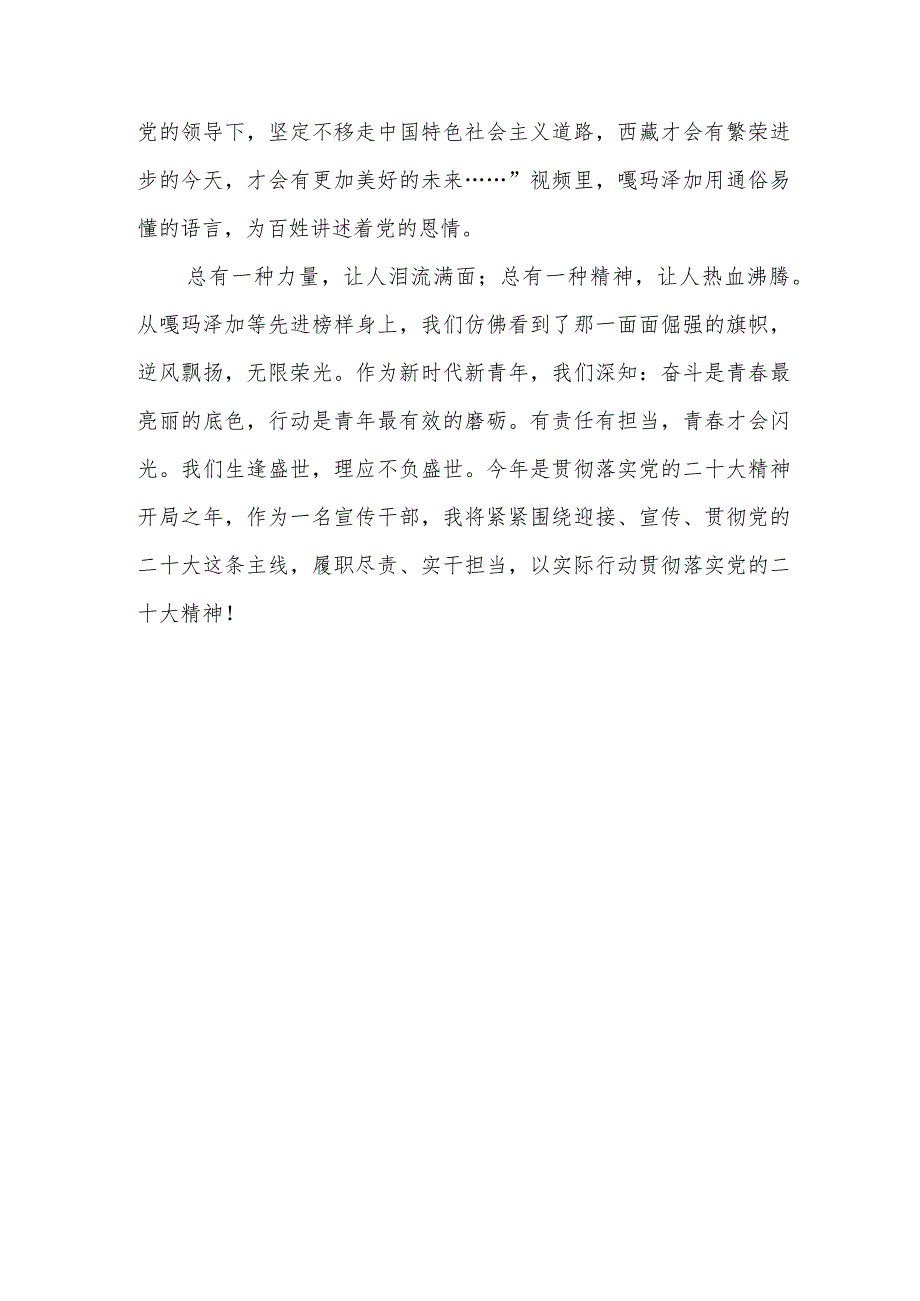 党的领导下，坚定不移走中国特色社会主义道路，西藏才会有繁荣进步的今天，才会有更加美好的未来……”视频里，嘎玛泽加用通俗易懂的语言，为百姓讲述着党的恩情。

总有一种力量，让人泪流满面；总有一种精神，让人热血沸腾。从嘎玛泽加等先进榜样身上，我们仿佛看到了那一面面倔强的旗帜，逆风飘扬，无限荣光。作为新时代新青年，我们深知：奋斗是青春最亮丽的底色，行动是青年最有效的磨砺。有责任有担当，青春才会闪光。我们生逢盛世，理应不负盛世。今年是贯彻落实党的二十大精神开局之年，作为一名宣传干部，我将紧紧围绕迎接、宣传、贯彻党的二十大这条主线，履职尽责、实干担当，以实际行动贯彻落实党的二十大精神！